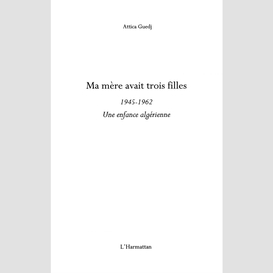 Attica Guedj

Ma mère avait trois filles

1945-1962

Une enfance algérienne

L'Harmattan